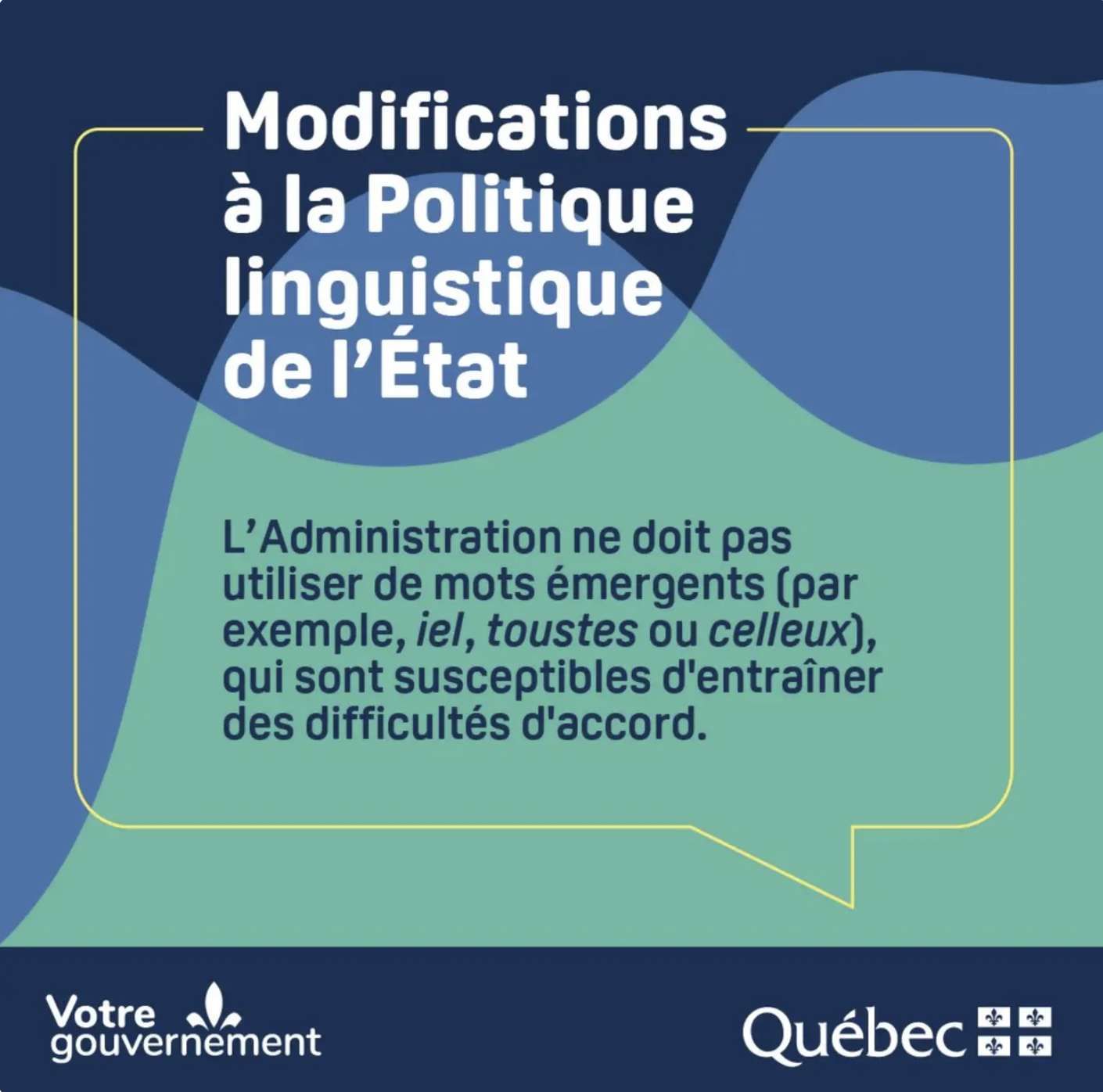 Modifications à la Politique linguistique de l'État

L'Administration ne doit pas utiliser de mots émergents (par exemple, iel, toustes ou celleux), qui sont susceptibles d'entraîner des difficultés d'accord.

Votre gouvernement

Québec